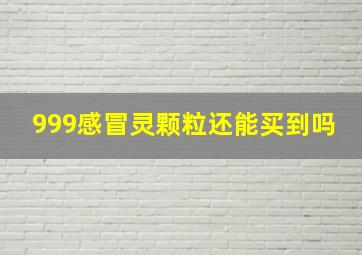 999感冒灵颗粒还能买到吗